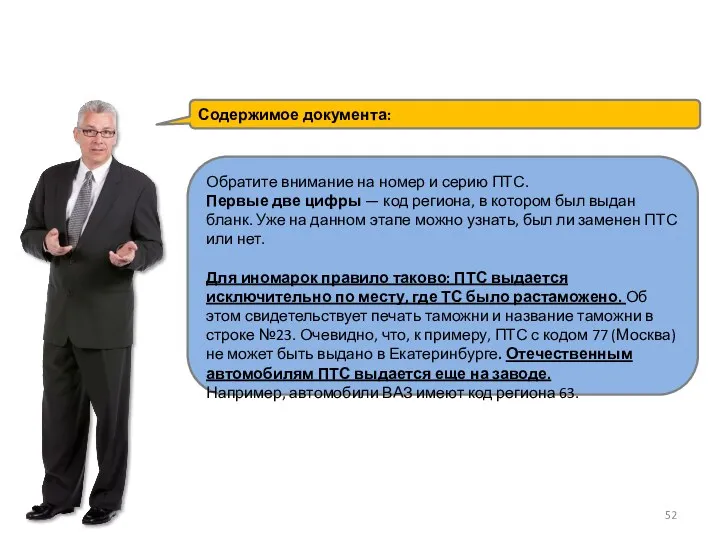 Содержимое документа:

Обратите внимание на номер и серию ПТС.
Первые две цифры — код региона, в котором был выдан бланк. Уже на данном этапе можно узнать, был ли заменен ПТС или нет.

Для иномарок правило таково: ПТС выдается исключительно по месту, где ТС было растаможено. Об этом свидетельствует печать таможни и название таможни в строке №23. Очевидно, что, к примеру, ПТС с кодом 77 (Москва) не может быть выдано в Екатеринбурге. Отечественным автомобилям ПТС выдается еще на заводе.
Например, автомобили ВАЗ имеют код региона 63.

52